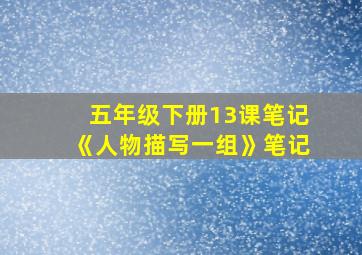 五年级下册13课笔记
《人物描写一组》笔记